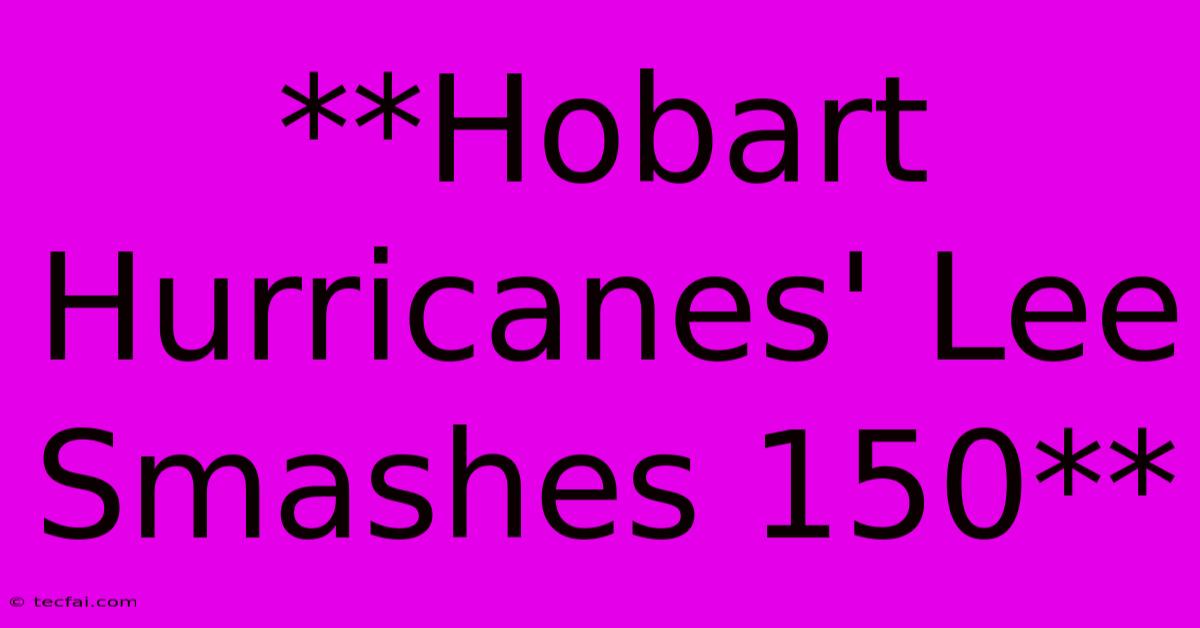 **Hobart Hurricanes' Lee Smashes 150**

© tecfai.com